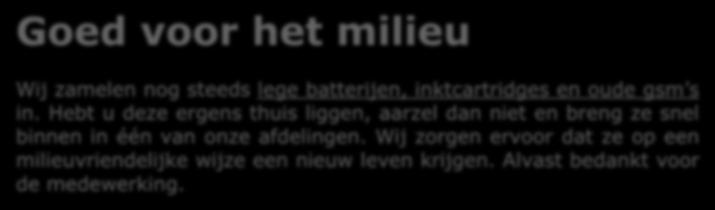 Goed voor het milieu

Wij zamelen nog steeds lege batterijen, inktcartridges en oude gsm's in. Hebt u deze ergens thuis liggen, aarzel dan niet en breng ze snel binnen in één van onze afdelingen. Wij zorgen ervoor dat ze op een milieuvriendelijke wijze een nieuw leven krijgen. Alvast bedankt voor de medewerking.